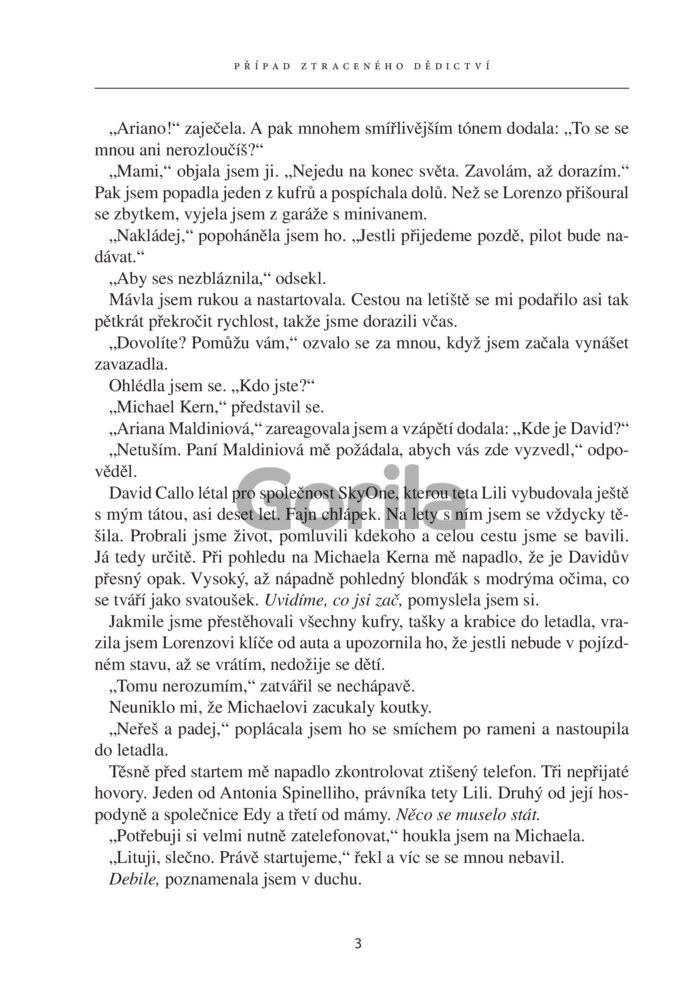 PŘÍPAD ZTRACENÉHO DĚDICTVÍ

„Ariano!“ zaječela. A pak mnohem smířlivějším tónem dodala: „To se se mnou ani nerozloučíš?“

„Mami,“ objala jsem ji. „Nejedu na konec světa. Zavolám, až dorazím.“ Pak jsem popadla jeden z kufrů a pospíchala dolů. Než se Lorenzo přišoural se zbytkem, vyjela jsem z garáže s minivanem.

„Nakládej,“ popoháněla jsem ho. „Jestli přijedeme pozdě, pilot bude nadávat.“

„Aby ses nezbláznila,“ odsekl.

Mávla jsem rukou a nastartovala. Cestou na letiště se mi podařilo asi tak pětkrát překročit rychlost, takže jsme dorazili včas.

„Dovolíte? Pomůžu vám,“ ozvalo se za mnou, když jsem začala vynášet zavazadla.

Ohlédla jsem se. „Kdo jste?“

„Michael Kern,“ představil se.

„Ariana Maldiniová,“ zareagovala jsem a vzápětí dodala: „Kde je David?“

„Netuším. Paní Maldiniová mě požádala, abych vás zde vyzvedl,“ odpověděl.

David Callo létal pro společnost SkyOne, kterou teta Lili vybudovala ještě s mým tátou, asi deset let. Fajn chlápek. Na lety s ním jsem se vždycky těšila. Probrali jsme život, pomluvili kdekoho a celou cestu jsme se bavili. Já tedy určitě. Při pohledu na Michaela Kerna mě napadlo, že je Davidův přesný opak. Vysoký, až nápadně pohledný blonďák s modrýma očima, co se tváří jako svatoušek. Uvidíme, co jsi zač, pomyslela jsem si.

Jakmile jsme přestěhovali všechny kufry, tašky a krabice do letadla, vrazila jsem Lorenzovi klíče od auta a upozornila ho, že jestli nebude v pojízdném stavu, až se vrátím, nedožije se dětí.

„Tomu nerozumím,“ zatvářil se nechápavě.

Neuniklo mi, že Michaelovi zacukaly koutky.

„Neřeš a padej,“ poplácala jsem ho se smíchem po rameni a nastoupila do letadla.

Těsně před startem mě napadlo zkontrolovat ztišený telefon. Tři nepřijaté hovory. Jeden od Antonia Spinelliho, právníka tety Lili. Druhý od její hospodyně a společnice Edy a třetí od mámy. Něco se muselo stát.

„Potřebuji si velmi nutně zatelefonovat,“ houkla jsem na Michaela.

„Lituji, slečno. Právě startujeme,“ řekl a víc se se mnou nebavil.

Debile, poznamenala jsem v duchu.

Gorila

3